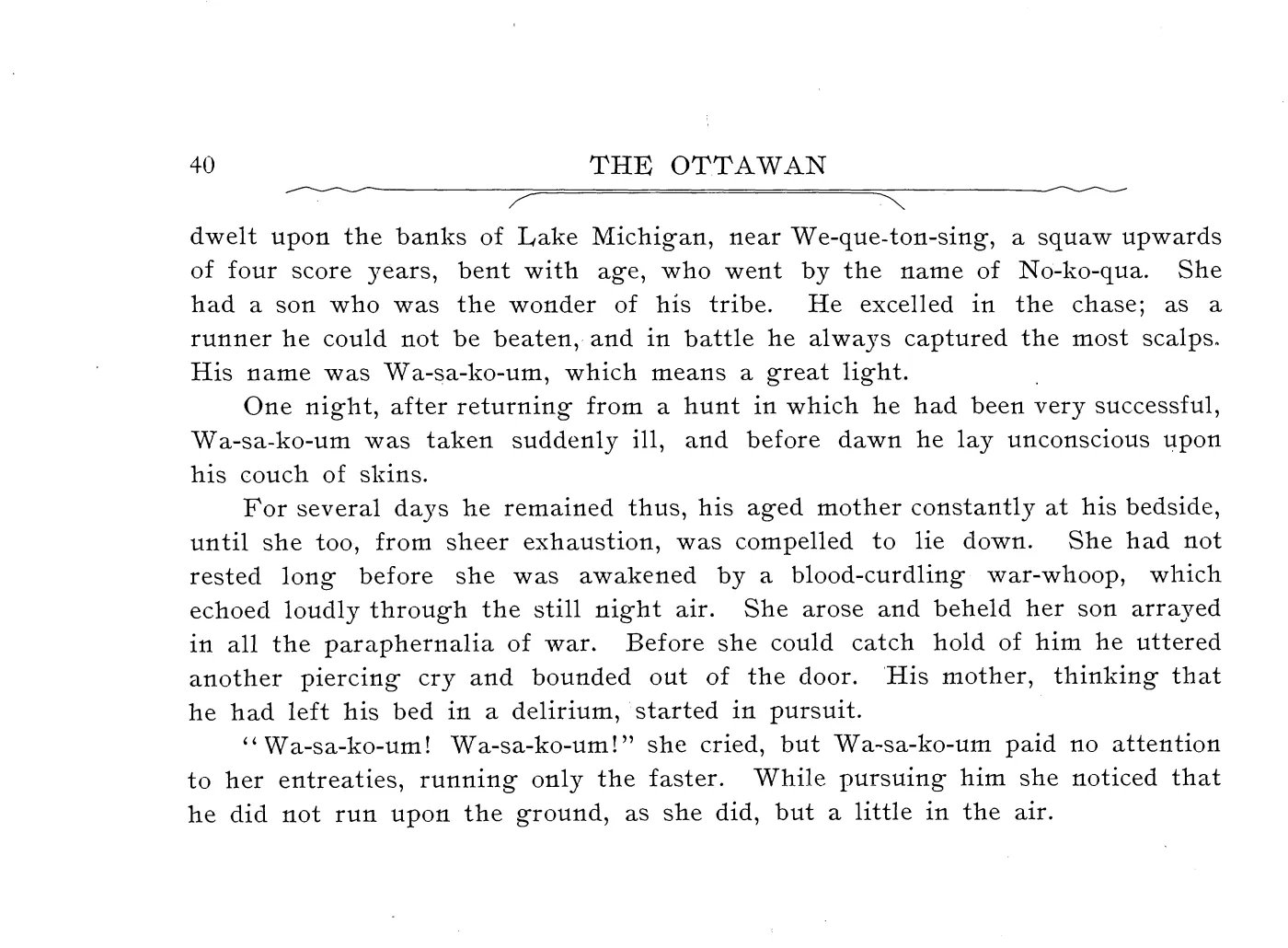 40 THE OTTAWAN

dwelt upon the banks of Lake Michigan, near We-que-ton-sing, a squaw upwards of four score years, bent with age, who went by the name of No-ko-qua. She had a son who was the wonder of his tribe. He excelled in the chase; as a runner he could not be beaten, and in battle he always captured the most scalps. His name was Wa-sa-ko-um, which means a great light.

One night, after returning from a hunt in which he had been very successful, Wa-sa-ko-um was taken suddenly ill, and before dawn he lay unconscious upon his couch of skins.

For several days he remained thus, his aged mother constantly at his bedside, until she too, from sheer exhaustion, was compelled to lie down. She had not rested long before she was awakened by a blood-curdling war-whoop, which echoed loudly through the still night air. She arose and beheld her son arrayed in all the paraphernalia of war. Before she could catch hold of him he uttered another piercing cry and bounded out of the door. His mother, thinking that he had left his bed in a delirium, started in pursuit.

"Wa-sa-ko-um! Wa-sa-ko-um!" she cried, but Wa-sa-ko-um paid no attention to her entreaties, running only the faster. While pursuing him she noticed that he did not run upon the ground, as she did, but a little in the air.